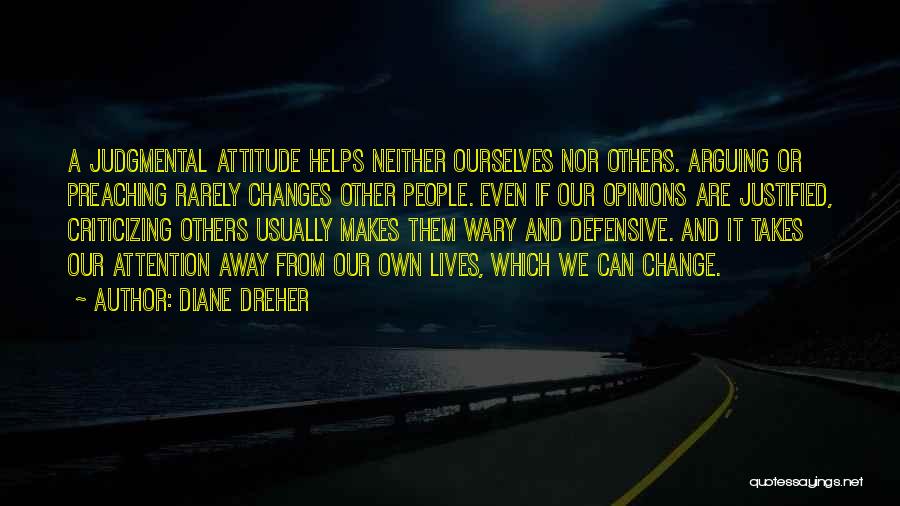 A JUDGMENTAL ATTITUDE HELPS NEITHER OURSELVES NOR OTHERS. ARGUING OR PREACHING RARELY CHANGES OTHER PEOPLE. EVEN IF OUR OPINIONS ARE JUSTIFIED, CRITICIZING OTHERS USUALLY MAKES THEM WARY AND DEFENSIVE. AND IT TAKES OUR ATTENTION AWAY FROM OUR OWN LIVES, WHICH WE CAN CHANGE.

~ AUTHOR: DIANE DREHER

quotessayings.net